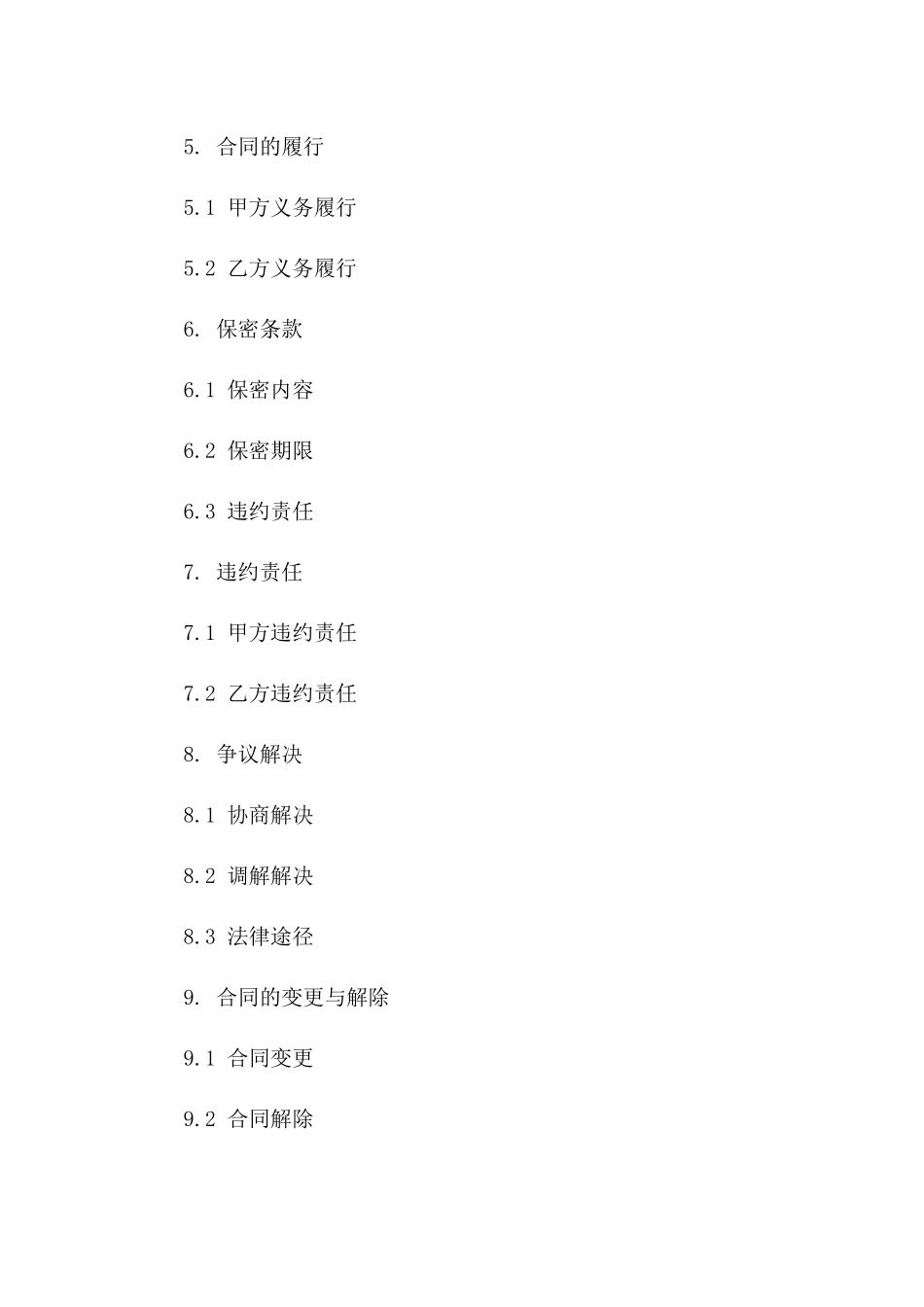 5. 合同的履行

5.1 甲方义务履行

5.2 乙方义务履行

6. 保密条款

6.1 保密内容

6.2 保密期限

6.3 违约责任

7. 违约责任

7.1 甲方违约责任

7.2 乙方违约责任

8. 争议解决

8.1 协商解决

8.2 调解解决

8.3 法律途径

9. 合同的变更与解除

9.1 合同变更

9.2 合同解除